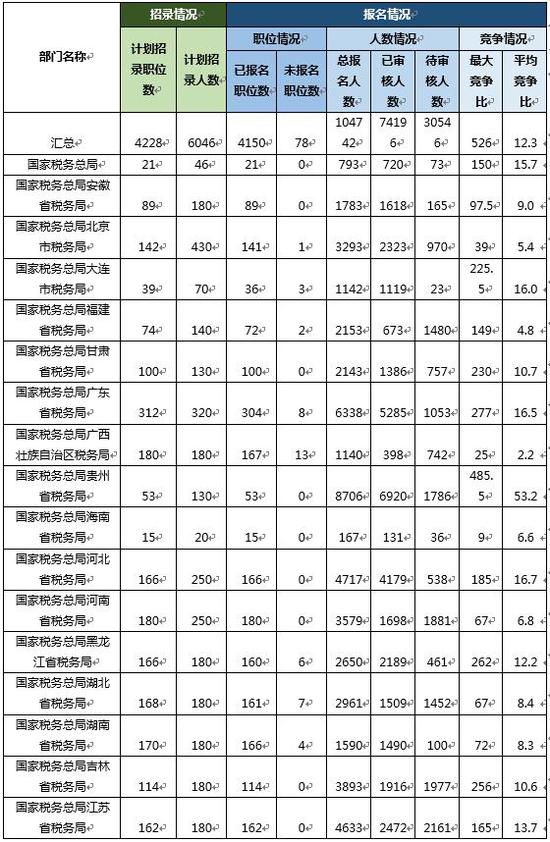 | 部门名称 | 招录情况 | | 报名情况 | | | | | | |
|---|---|---|---|---|---|---|---|---|---|
| | 计划招录职位数 | 计划招录人数 | 职位情况 | | 人数情况 | | | 竞争情况 | |
| | | | 已报名职位数 | 未报名职位数 | 总报名人数 | 已审核人数 | 待审核人数 | 最大竞争比 | 平均竞争比 |
| 汇总 | 4228 | 6046 | 4150 | 78 | 104742 | 74196 | 30546 | 526 | 12.3 |
| 国家税务总局 | 21 | 46 | 21 | 0 | 793 | 720 | 73 | 150 | 15.7 |
| 国家税务总局安徽省税务局 | 89 | 180 | 89 | 0 | 1783 | 1618 | 165 | 97.5 | 9.0 |
| 国家税务总局北京市税务局 | 142 | 430 | 141 | 1 | 3293 | 2323 | 970 | 39 | 5.4 |
| 国家税务总局大连市税务局 | 39 | 70 | 36 | 3 | 1142 | 1119 | 23 | 225.5 | 16.0 |
| 国家税务总局福建省税务局 | 74 | 140 | 72 | 2 | 2153 | 673 | 1480 | 149 | 4.8 |
| 国家税务总局甘肃省税务局 | 100 | 130 | 100 | 0 | 2143 | 1386 | 757 | 230 | 10.7 |
| 国家税务总局广东省税务局 | 312 | 320 | 304 | 8 | 6338 | 5285 | 1053 | 277 | 16.5 |
| 国家税务总局广西壮族自治区税务局 | 180 | 180 | 167 | 13 | 1140 | 398 | 742 | 25 | 2.2 |
| 国家税务总局贵州省税务局 | 53 | 130 | 53 | 0 | 8706 | 6920 | 1786 | 485.5 | 53.2 |
| 国家税务总局海南省税务局 | 15 | 20 | 15 | 0 | 167 | 131 | 36 | 9 | 6.6 |
| 国家税务总局河北省税务局 | 166 | 250 | 166 | 0 | 4717 | 4179 | 538 | 185 | 16.7 |
| 国家税务总局河南省税务局 | 180 | 250 | 180 | 0 | 3579 | 1698 | 1881 | 67 | 6.8 |
| 国家税务总局黑龙江省税务局 | 166 | 180 | 160 | 6 | 2650 | 2189 | 461 | 262 | 12.2 |
| 国家税务总局湖北省税务局 | 168 | 180 | 161 | 7 | 2961 | 1509 | 1452 | 67 | 8.4 |
| 国家税务总局湖南省税务局 | 170 | 180 | 166 | 4 | 1590 | 1490 | 100 | 72 | 8.3 |
| 国家税务总局吉林省税务局 | 114 | 180 | 114 | 0 | 3893 | 1916 | 1977 | 256 | 10.6 |
| 国家税务总局江苏省税务局 | 162 | 180 | 162 | 0 | 4633 | 2472 | 2161 | 165 | 13.7 |